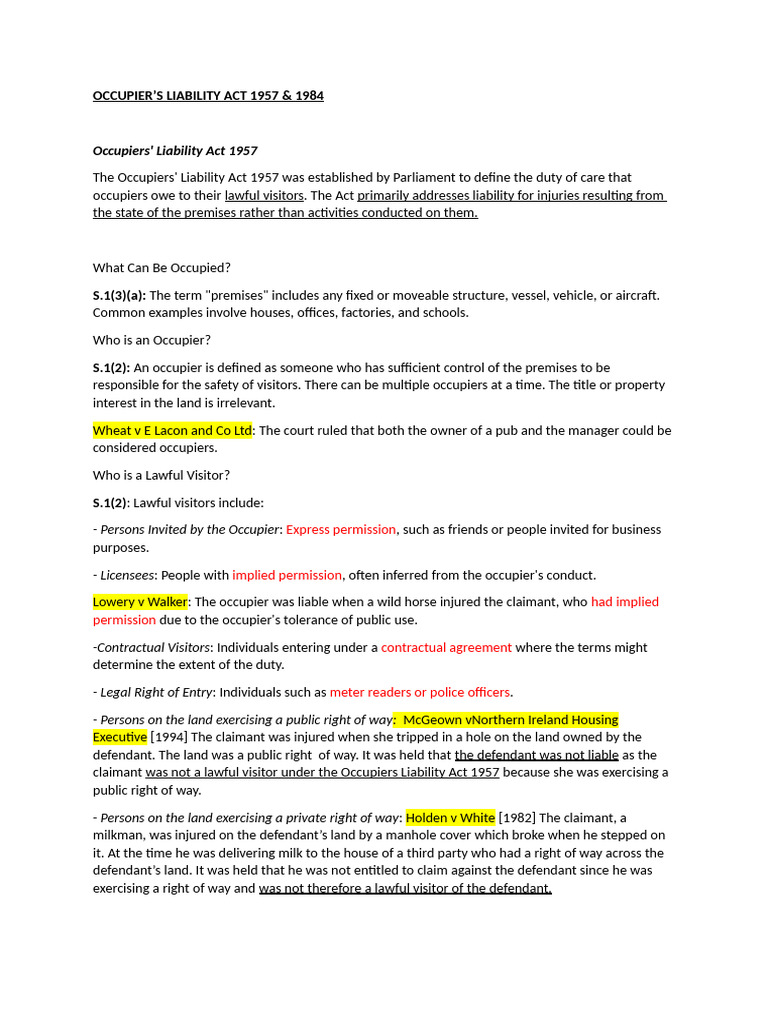 OCCUPIER'S LIABILITY ACT 1957 & 1984

Occupiers' Liability Act 1957

The Occupiers' Liability Act 1957 was established by Parliament to define the duty of care that occupiers owe to their lawful visitors. The Act primarily addresses liability for injuries resulting from the state of the premises rather than activities conducted on them.

What Can Be Occupied?

S.1(3)(a): The term "premises" includes any fixed or moveable structure, vessel, vehicle, or aircraft. Common examples involve houses, offices, factories, and schools.

Who is an Occupier?

S.1(2): An occupier is defined as someone who has sufficient control of the premises to be responsible for the safety of visitors. There can be multiple occupiers at a time. The title or property interest in the land is irrelevant.

Wheat v E Lacon and Co Ltd: The court ruled that both the owner of a pub and the manager could be considered occupiers.

Who is a Lawful Visitor?

S.1(2): Lawful visitors include:

- Persons Invited by the Occupier: Express permission, such as friends or people invited for business purposes.

- Licensees: People with implied permission, often inferred from the occupier's conduct.

Lowery v Walker: The occupier was liable when a wild horse injured the claimant, who had implied permission due to the occupier's tolerance of public use.

-Contractual Visitors: Individuals entering under a contractual agreement where the terms might determine the extent of the duty.

- Legal Right of Entry: Individuals such as meter readers or police officers.

- Persons on the land exercising a public right of way: McGeown vNorthern Ireland Housing Executive [1994] The claimant was injured when she tripped in a hole on the land owned by the defendant. The land was a public right of way. It was held that the defendant was not liable as the claimant was not a lawful visitor under the Occupiers Liability Act 1957 because she was exercising a public right of way.

- Persons on the land exercising a private right of way: Holden v White [1982] The claimant, a milkman, was injured on the defendant's land by a manhole cover which broke when he stepped on it. At the time he was delivering milk to the house of a third party who had a right of way across the defendant's land. It was held that he was not entitled to claim against the defendant since he was exercising a right of way and was not therefore a lawful visitor of the defendant.